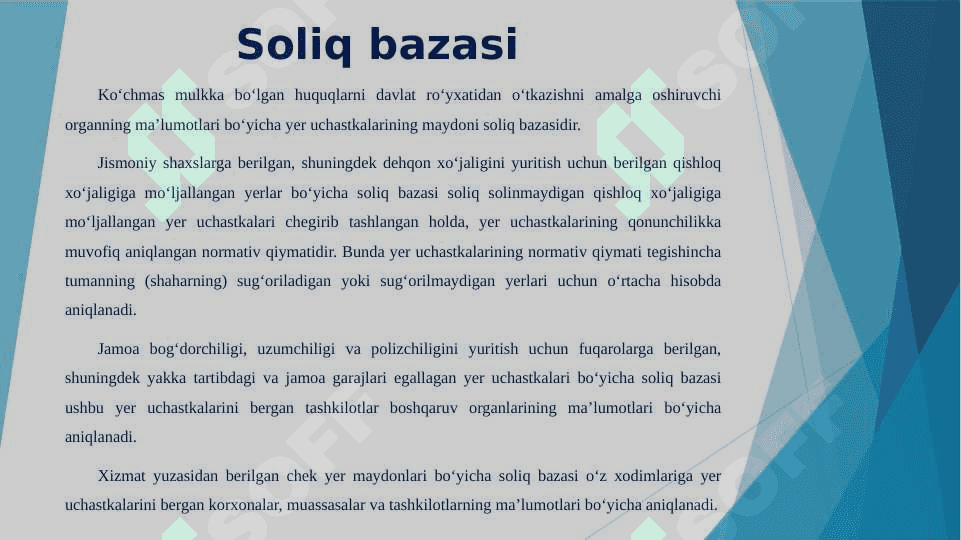 Soliq bazasi

Ko‘chmas mulkka bo‘lgan huquqlarni davlat ro‘yxatidan o‘tkazishni amalga oshiruvchi organning ma’lumotlari bo‘yicha yer uchastkalarining maydoni soliq bazasidir.

Jismoniy shaxslarga berilgan, shuningdek dehqon xo‘jaligini yuritish uchun berilgan qishloq xo‘jaligiga mo‘ljallangan yerlar bo‘yicha soliq bazasi soliq solinmaydigan qishloq xo‘jaligiga mo‘ljallangan yer uchastkalari chegirib tashlangan holda, yer uchastkalarining qonunchilikka muvofiq aniqlangan normativ qiymatidir. Bunda yer uchastkalarining normativ qiymati tegishincha tumanning (shaharning) sug‘oriladigan yoki sug‘orilmaydigan yerlari uchun o‘rtacha hisobda aniqlanadi.

Jamoa bog‘dorchiligi, uzumchiligi va polizchiligini yuritish uchun fuqarolarga berilgan, shuningdek yakka tartibdagi va jamoa garajlari egallagan yer uchastkalari bo‘yicha soliq bazasi ushbu yer uchastkalarini bergan tashkilotlar boshqaruv organlarining ma’lumotlari bo‘yicha aniqlanadi.

Xizmat yuzasidan berilgan chek yer maydonlari bo‘yicha soliq bazasi o‘z xodimlariga yer uchastkalarini bergan korxonalar, muassasalar va tashkilotlarning ma’lumotlari bo‘yicha aniqlanadi.